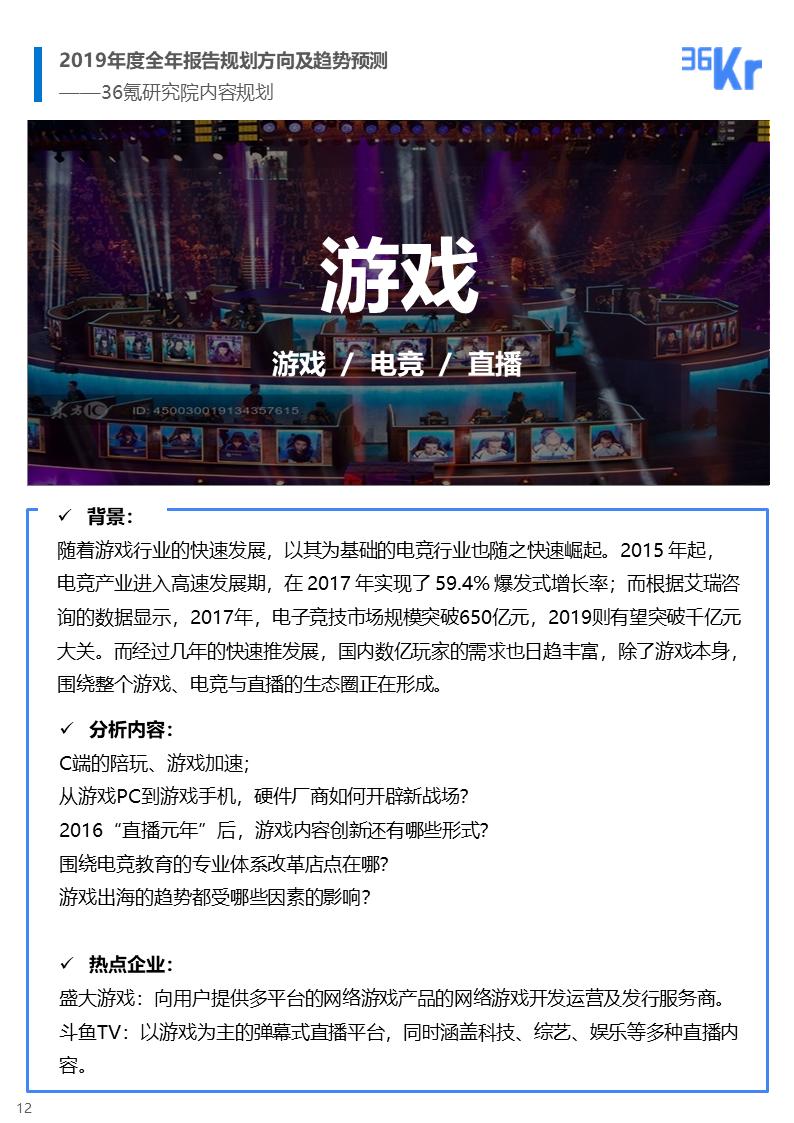 2019年度全年报告规划方向及趋势预测
——36氪研究院内容规划

36Kr

游戏

游戏 / 电竞 / 直播

ID: 450030019134357615

✓ 背景：
随着游戏行业的快速发展，以其为基础的电竞行业也随之快速崛起。2015年起，电竞产业进入高速发展期，在2017年实现了59.4%爆发式增长率；而根据艾瑞咨询的数据显示，2017年，电子竞技市场规模突破650亿元，2019则有望突破千亿元大关。而经过几年的快速推发展，国内数亿玩家的需求也日趋丰富，除了游戏本身，围绕整个游戏、电竞与直播的生态圈正在形成。

✓ 分析内容：
C端的陪玩、游戏加速；
从游戏PC到游戏手机，硬件厂商如何开辟新战场？
2016“直播元年”后，游戏内容创新还有哪些形式？
围绕电竞教育的专业体系改革店点在哪？
游戏出海的趋势都受哪些因素的影响？

✓ 热点企业：
盛大游戏：向用户提供多平台的网络游戏产品的网络游戏开发运营及发行服务商。
斗鱼TV：以游戏为主的弹幕式直播平台，同时涵盖科技、综艺、娱乐等多种直播内容。

12